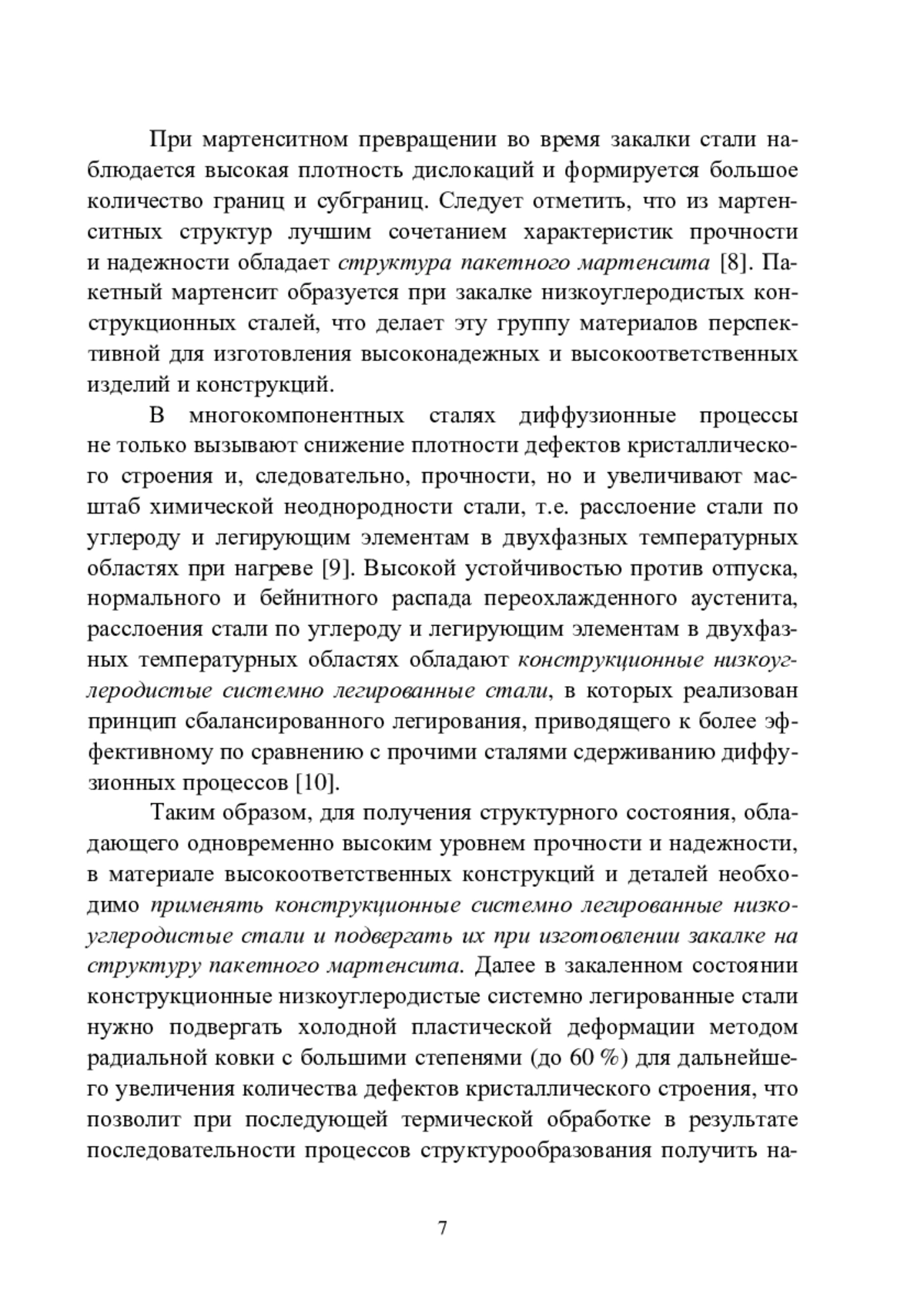 При мартенситном превращении во время закалки стали наблюдается высокая плотность дислокаций и формируется большое количество границ и субграниц. Следует отметить, что из мартенситных структур лучшим сочетанием характеристик прочности и надежности обладает структура пакетного мартенсита [8]. Пакетный мартенсит образуется при закалке низкоуглеродистых конструкционных сталей, что делает эту группу материалов перспективной для изготовления высоконадежных и высокоответственных изделий и конструкций.

В многокомпонентных сталях диффузионные процессы не только вызывают снижение плотности дефектов кристаллического строения и, следовательно, прочности, но и увеличивают масштаб химической неоднородности стали, т.е. расслоение стали по углероду и легирующим элементам в двухфазных температурных областях при нагреве [9]. Высокой устойчивостью против отпуска, нормального и бейнитного распада переохлажденного аустенита, расслоения стали по углероду и легирующим элементам в двухфазных температурных областях обладают конструкционные низкоуглеродистые системно легированные стали, в которых реализован принцип сбалансированного легирования, приводящего к более эффективному по сравнению с прочими сталями сдерживанию диффузионных процессов [10].

Таким образом, для получения структурного состояния, обладающего одновременно высоким уровнем прочности и надежности, в материале высокоответственных конструкций и деталей необходимо применять конструкционные системно легированные низкоуглеродистые стали и подвергать их при изготовлении закалке на структуру пакетного мартенсита. Далее в закаленном состоянии конструкционные низкоуглеродистые системно легированные стали нужно подвергать холодной пластической деформации методом радиальной ковки с большими степенями (до 60 %) для дальнейшего увеличения количества дефектов кристаллического строения, что позволит при последующей термической обработке в результате последовательности процессов структурообразования получить на-

7